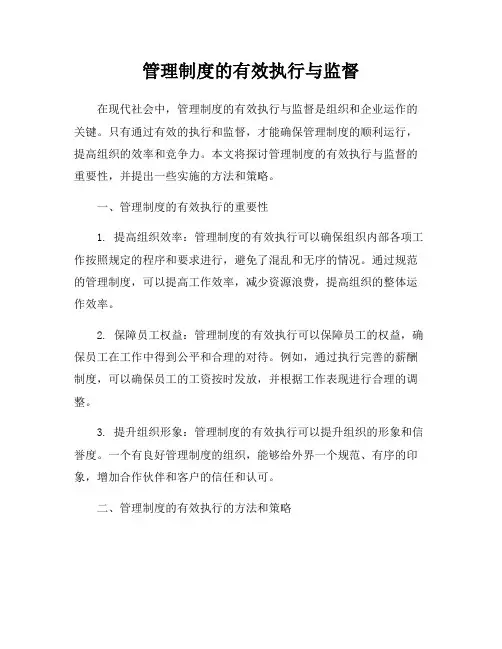 管理制度的有效执行与监督

在现代社会中，管理制度的有效执行与监督是组织和企业运作的关键。只有通过有效的执行和监督，才能确保管理制度的顺利运行，提高组织的效率和竞争力。本文将探讨管理制度的有效执行与监督的重要性，并提出一些实施的方法和策略。

一、管理制度的有效执行的重要性

1. 提高组织效率：管理制度的有效执行可以确保组织内部各项工作按照规定的程序和要求进行，避免了混乱和无序的情况。通过规范的管理制度，可以提高工作效率，减少资源浪费，提高组织的整体运作效率。

2. 保障员工权益：管理制度的有效执行可以保障员工的权益，确保员工在工作中得到公平和合理的对待。例如，通过执行完善的薪酬制度，可以确保员工的工资按时发放，并根据工作表现进行合理的调整。

3. 提升组织形象：管理制度的有效执行可以提升组织的形象和信誉度。一个有良好管理制度的组织，能够给外界一个规范、有序的印象，增加合作伙伴和客户的信任和认可。

二、管理制度的有效执行的方法和策略